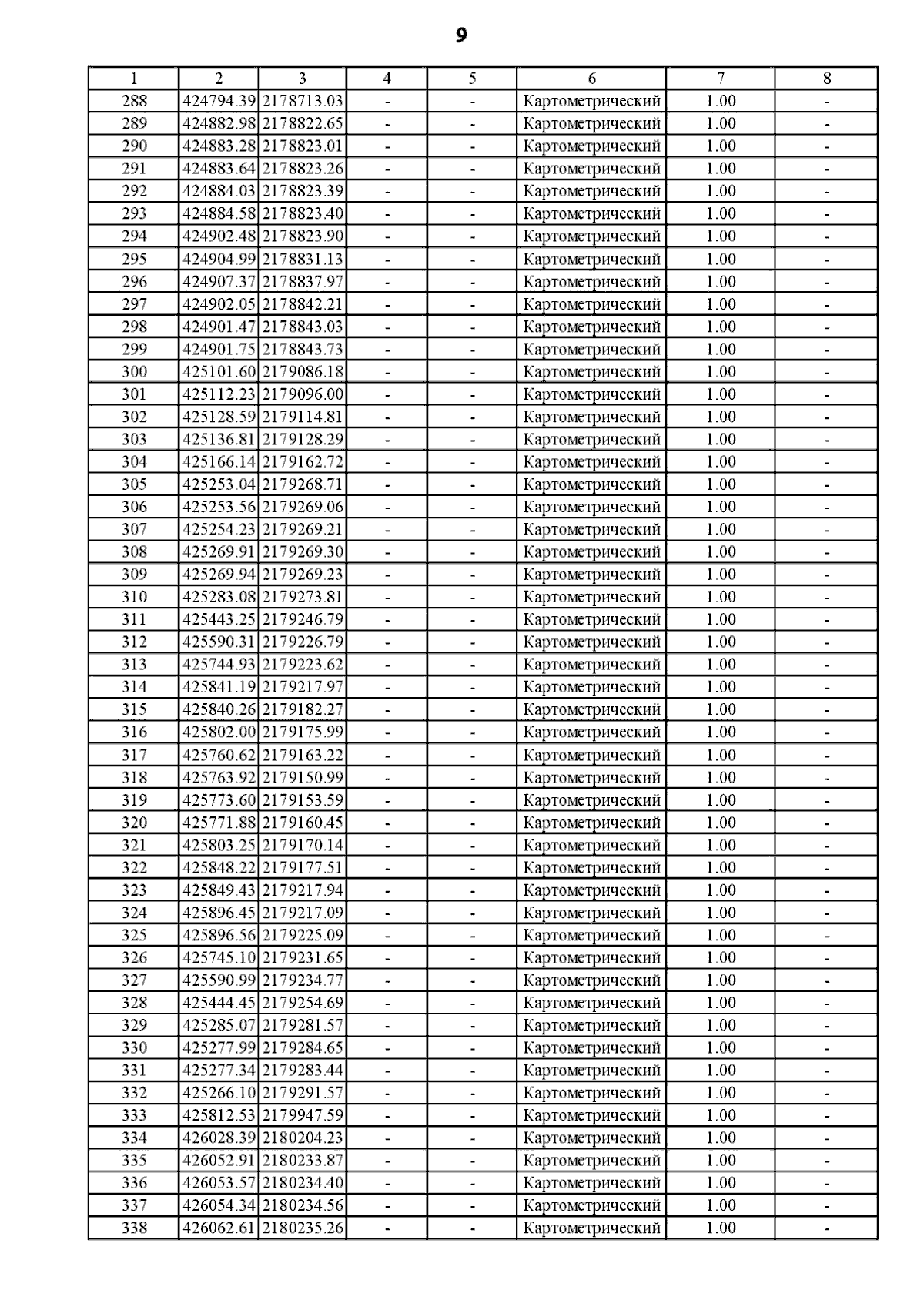 9

| 1 | 2 | 3 | 4 | 5 | 6 | 7 | 8 |
|---|---|---|---|---|---|---|---|
| 288 | 424794.39 | 2178713.03 | - | - | Картометрический | 1.00 | - |
| 289 | 424882.98 | 2178822.65 | - | - | Картометрический | 1.00 | - |
| 290 | 424883.28 | 2178823.01 | - | - | Картометрический | 1.00 | - |
| 291 | 424883.64 | 2178823.26 | - | - | Картометрический | 1.00 | - |
| 292 | 424884.03 | 2178823.39 | - | - | Картометрический | 1.00 | - |
| 293 | 424884.58 | 2178823.40 | - | - | Картометрический | 1.00 | - |
| 294 | 424902.48 | 2178823.90 | - | - | Картометрический | 1.00 | - |
| 295 | 424904.99 | 2178831.13 | - | - | Картометрический | 1.00 | - |
| 296 | 424907.37 | 2178837.97 | - | - | Картометрический | 1.00 | - |
| 297 | 424902.05 | 2178842.21 | - | - | Картометрический | 1.00 | - |
| 298 | 424901.47 | 2178843.03 | - | - | Картометрический | 1.00 | - |
| 299 | 424901.75 | 2178843.73 | - | - | Картометрический | 1.00 | - |
| 300 | 425101.60 | 2179086.18 | - | - | Картометрический | 1.00 | - |
| 301 | 425112.23 | 2179096.00 | - | - | Картометрический | 1.00 | - |
| 302 | 425128.59 | 2179114.81 | - | - | Картометрический | 1.00 | - |
| 303 | 425136.81 | 2179128.29 | - | - | Картометрический | 1.00 | - |
| 304 | 425166.14 | 2179162.72 | - | - | Картометрический | 1.00 | - |
| 305 | 425253.04 | 2179268.71 | - | - | Картометрический | 1.00 | - |
| 306 | 425253.56 | 2179269.06 | - | - | Картометрический | 1.00 | - |
| 307 | 425254.23 | 2179269.21 | - | - | Картометрический | 1.00 | - |
| 308 | 425269.91 | 2179269.30 | - | - | Картометрический | 1.00 | - |
| 309 | 425269.94 | 2179269.23 | - | - | Картометрический | 1.00 | - |
| 310 | 425283.08 | 2179273.81 | - | - | Картометрический | 1.00 | - |
| 311 | 425443.25 | 2179246.79 | - | - | Картометрический | 1.00 | - |
| 312 | 425590.31 | 2179226.79 | - | - | Картометрический | 1.00 | - |
| 313 | 425744.93 | 2179223.62 | - | - | Картометрический | 1.00 | - |
| 314 | 425841.19 | 2179217.97 | - | - | Картометрический | 1.00 | - |
| 315 | 425840.26 | 2179182.27 | - | - | Картометрический | 1.00 | - |
| 316 | 425802.00 | 2179175.99 | - | - | Картометрический | 1.00 | - |
| 317 | 425760.62 | 2179163.22 | - | - | Картометрический | 1.00 | - |
| 318 | 425763.92 | 2179150.99 | - | - | Картометрический | 1.00 | - |
| 319 | 425773.60 | 2179153.59 | - | - | Картометрический | 1.00 | - |
| 320 | 425771.88 | 2179160.45 | - | - | Картометрический | 1.00 | - |
| 321 | 425803.25 | 2179170.14 | - | - | Картометрический | 1.00 | - |
| 322 | 425848.22 | 2179177.51 | - | - | Картометрический | 1.00 | - |
| 323 | 425849.43 | 2179217.94 | - | - | Картометрический | 1.00 | - |
| 324 | 425896.45 | 2179217.09 | - | - | Картометрический | 1.00 | - |
| 325 | 425896.56 | 2179225.09 | - | - | Картометрический | 1.00 | - |
| 326 | 425745.10 | 2179231.65 | - | - | Картометрический | 1.00 | - |
| 327 | 425590.99 | 2179234.77 | - | - | Картометрический | 1.00 | - |
| 328 | 425444.45 | 2179254.69 | - | - | Картометрический | 1.00 | - |
| 329 | 425285.07 | 2179281.57 | - | - | Картометрический | 1.00 | - |
| 330 | 425277.99 | 2179284.65 | - | - | Картометрический | 1.00 | - |
| 331 | 425277.34 | 2179283.44 | - | - | Картометрический | 1.00 | - |
| 332 | 425266.10 | 2179291.57 | - | - | Картометрический | 1.00 | - |
| 333 | 425812.53 | 2179947.59 | - | - | Картометрический | 1.00 | - |
| 334 | 426028.39 | 2180204.23 | - | - | Картометрический | 1.00 | - |
| 335 | 426052.91 | 2180233.87 | - | - | Картометрический | 1.00 | - |
| 336 | 426053.57 | 2180234.40 | - | - | Картометрический | 1.00 | - |
| 337 | 426054.34 | 2180234.56 | - | - | Картометрический | 1.00 | - |
| 338 | 426062.61 | 2180235.26 | - | - | Картометрический | 1.00 | - |